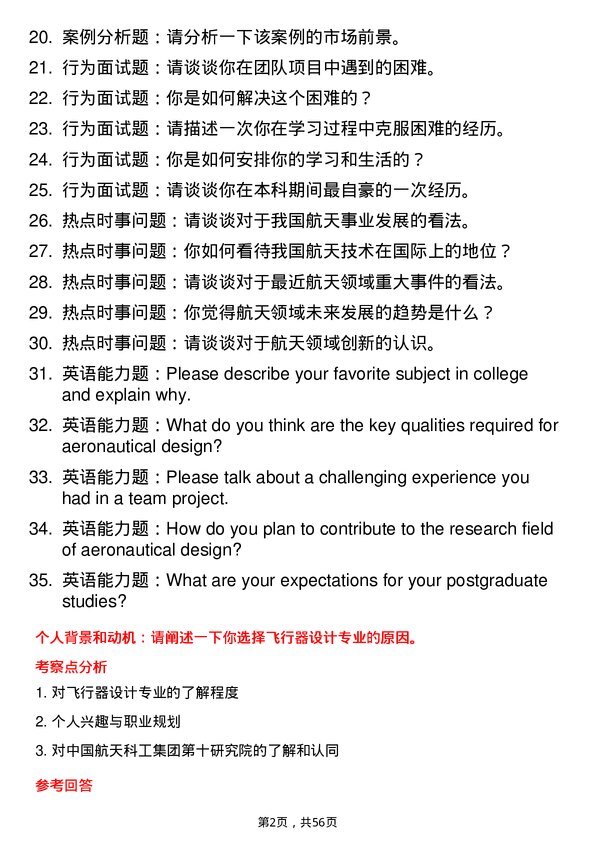 20. 案例分析题：请分析一下该案例的市场前景。

21. 行为面试题：请谈谈你在团队项目中遇到的困难。

22. 行为面试题：你是如何解决这个困难的？

23. 行为面试题：请描述一次你在学习过程中克服困难的经历。

24. 行为面试题：你是如何安排你的学习和生活的？

25. 行为面试题：请谈谈你在本科期间最自豪的一次经历。

26. 热点时事问题：请谈谈对于我国航天事业发展的看法。

27. 热点时事问题：你如何看待我国航天技术在国际上的地位？

28. 热点时事问题：请谈谈对于最近航天领域重大事件的看法。

29. 热点时事问题：你觉得航天领域未来发展的趋势是什么？

30. 热点时事问题：请谈谈对于航天领域创新的认识。

31. 英语能力题：Please describe your favorite subject in college and explain why.

32. 英语能力题：What do you think are the key qualities required for aeronautical design?

33. 英语能力题：Please talk about a challenging experience you had in a team project.

34. 英语能力题：How do you plan to contribute to the research field of aeronautical design?

35. 英语能力题：What are your expectations for your postgraduate studies?

个人背景和动机：请阐述一下你选择飞行器设计专业的原因。

考察点分析

1. 对飞行器设计专业的了解程度

2. 个人兴趣与职业规划

3. 对中国航天科工集团第十研究院的了解和认同

参考回答

第2页，共56页